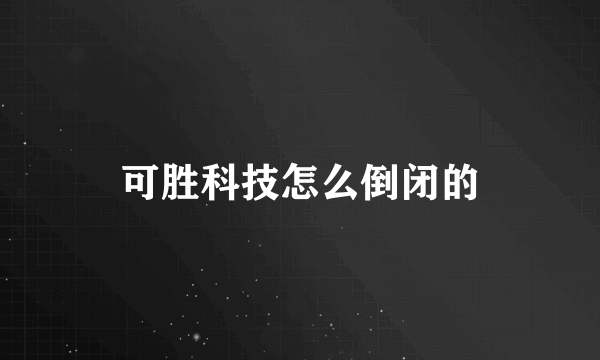 可胜科技怎么倒闭的